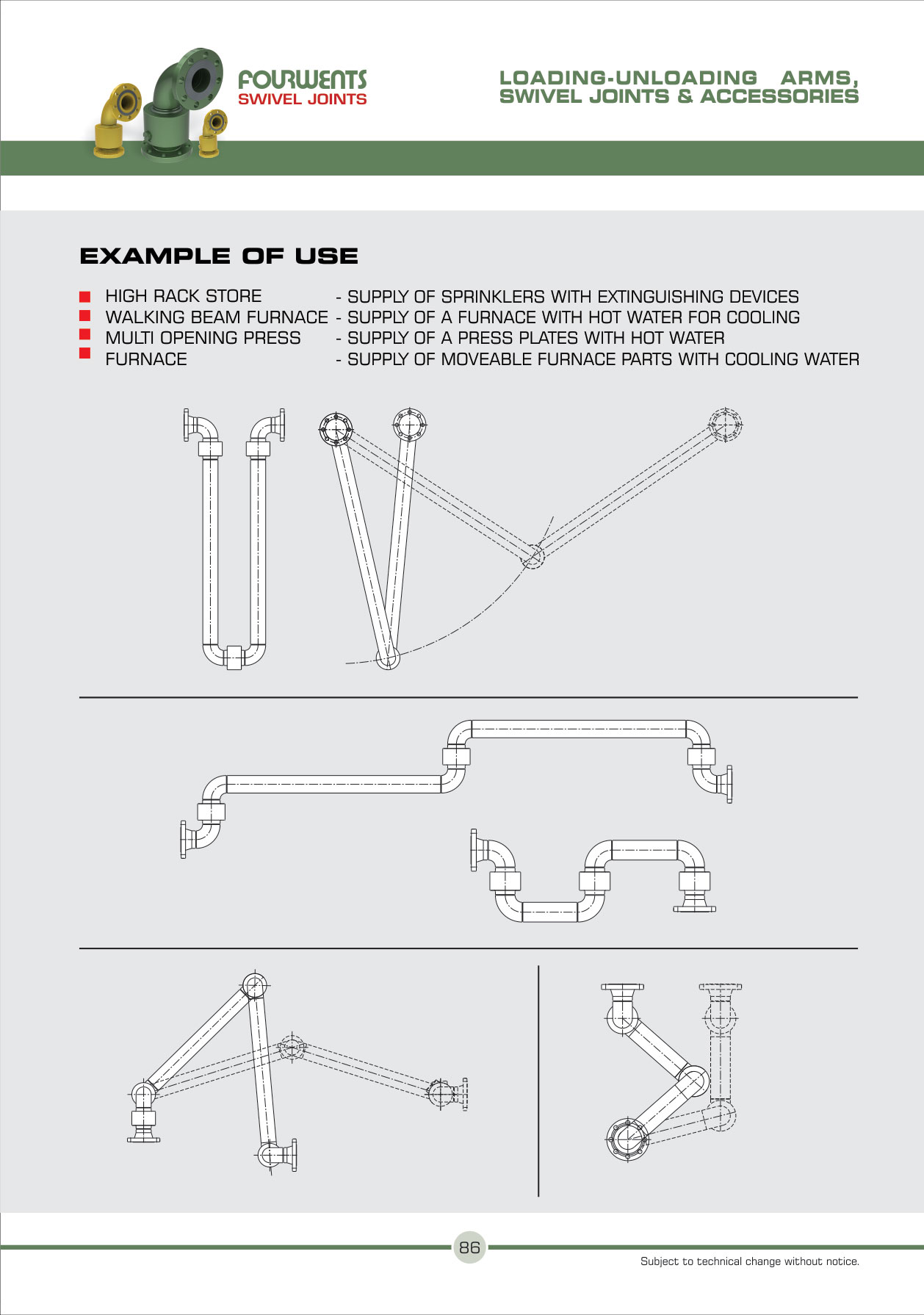 FOURWENTS
SWIVEL JOINTS

LOADING-UNLOADING ARMS,
SWIVEL JOINTS & ACCESSORIES

EXAMPLE OF USE

HIGH RACK STORE - SUPPLY OF SPRINKLERS WITH EXTINGUISHING DEVICES
WALKING BEAM FURNACE - SUPPLY OF A FURNACE WITH HOT WATER FOR COOLING
MULTI OPENING PRESS - SUPPLY OF A PRESS PLATES WITH HOT WATER
FURNACE - SUPPLY OF MOVEABLE FURNACE PARTS WITH COOLING WATER

86

Subject to technical change without notice.